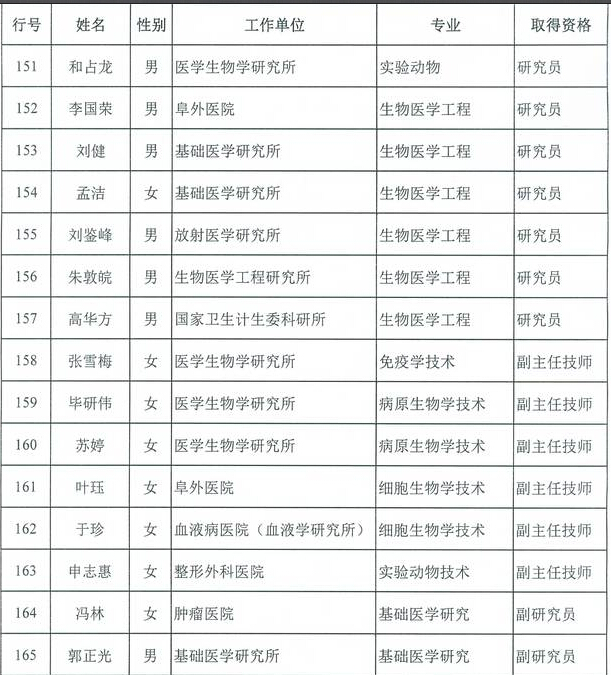 | 行号 | 姓名 | 性别 | 工作单位 | 专业 | 取得资格 |
|---|---|---|---|---|---|
| 151 | 和占龙 | 男 | 医学生物学研究所 | 实验动物 | 研究员 |
| 152 | 李国荣 | 男 | 阜外医院 | 生物医学工程 | 研究员 |
| 153 | 刘健 | 男 | 基础医学研究所 | 生物医学工程 | 研究员 |
| 154 | 孟洁 | 女 | 基础医学研究所 | 生物医学工程 | 研究员 |
| 155 | 刘鉴峰 | 男 | 放射医学研究所 | 生物医学工程 | 研究员 |
| 156 | 朱敦皖 | 男 | 生物医学工程研究所 | 生物医学工程 | 研究员 |
| 157 | 高华方 | 男 | 国家卫生计生委科研所 | 生物医学工程 | 研究员 |
| 158 | 张雪梅 | 女 | 医学生物学研究所 | 免疫学技术 | 副主任技师 |
| 159 | 毕研伟 | 女 | 医学生物学研究所 | 病原生物学技术 | 副主任技师 |
| 160 | 苏婷 | 女 | 医学生物学研究所 | 病原生物学技术 | 副主任技师 |
| 161 | 叶珏 | 女 | 阜外医院 | 细胞生物学技术 | 副主任技师 |
| 162 | 于珍 | 女 | 血液病医院（血液学研究所） | 细胞生物学技术 | 副主任技师 |
| 163 | 申志惠 | 女 | 整形外科医院 | 实验动物技术 | 副主任技师 |
| 164 | 冯林 | 女 | 肿瘤医院 | 基础医学研究 | 副研究员 |
| 165 | 郭正光 | 男 | 基础医学研究所 | 基础医学研究 | 副研究员 |